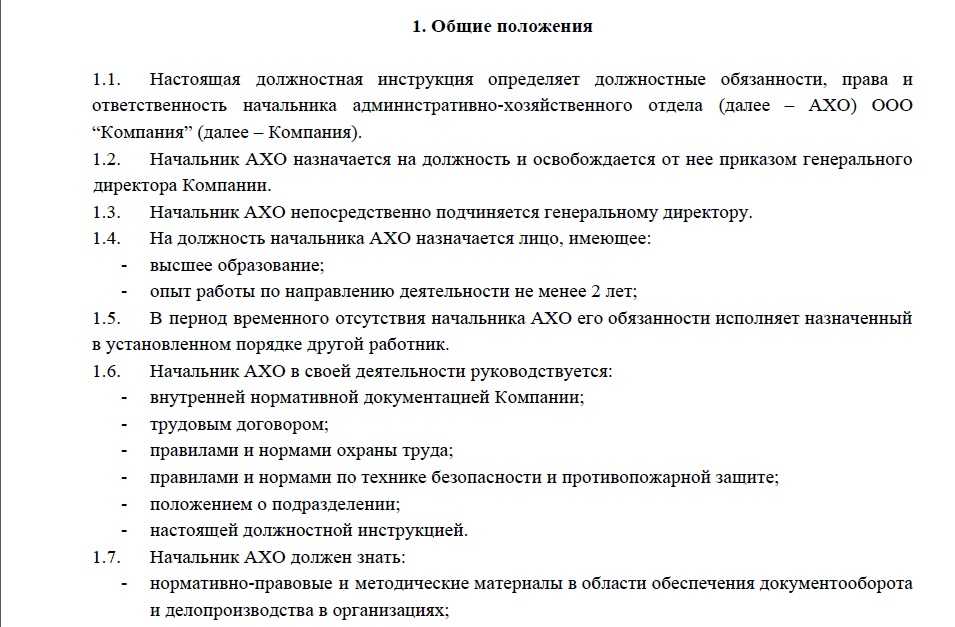 1. Общие положения

1.1. Настоящая должностная инструкция определяет должностные обязанности, права и ответственность начальника административно-хозяйственного отдела (далее – АХО) ООО “Компания” (далее – Компания).

1.2. Начальник АХО назначается на должность и освобождается от нее приказом генерального директора Компании.

1.3. Начальник АХО непосредственно подчиняется генеральному директору.

1.4. На должность начальника АХО назначается лицо, имеющее:
- высшее образование;
- опыт работы по направлению деятельности не менее 2 лет;

1.5. В период временного отсутствия начальника АХО его обязанности исполняет назначенный в установленном порядке другой работник.

1.6. Начальник АХО в своей деятельности руководствуется:
- внутренней нормативной документацией Компании;
- трудовым договором;
- правилами и нормами охраны труда;
- правилами и нормами по технике безопасности и противопожарной защите;
- положением о подразделении;
- настоящей должностной инструкцией.

1.7. Начальник АХО должен знать:
- нормативно-правовые и методические материалы в области обеспечения документооборота и делопроизводства в организациях;